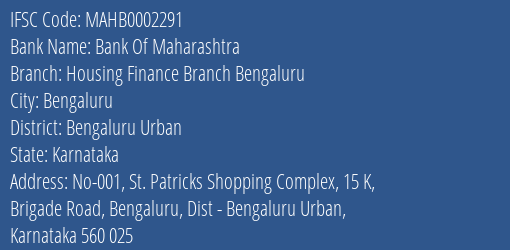 IFSC Code: MAHB0002291
Bank Name: Bank Of Maharashtra
Branch: Housing Finance Branch Bengaluru
City: Bengaluru
District: Bengaluru Urban
State: Karnataka
Address: No-001, St. Patricks Shopping Complex, 15 K, Brigade Road, Bengaluru, Dist - Bengaluru Urban, Karnataka 560 025